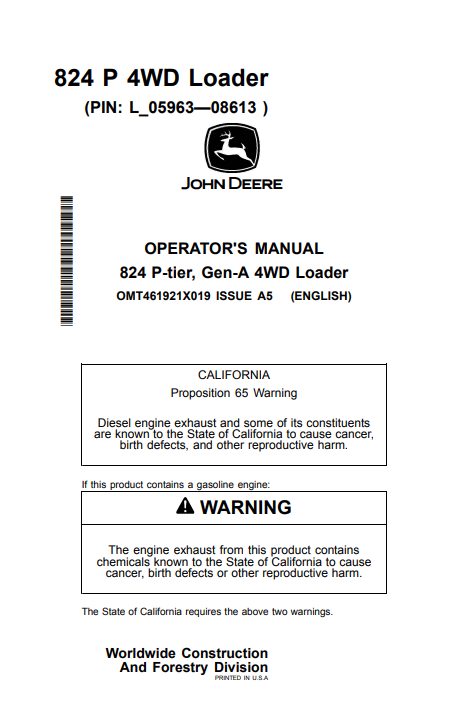 824 P 4WD Loader
(PIN: L_05963—08613 )

JOHN DEERE

OPERATOR'S MANUAL
824 P-tier, Gen-A 4WD Loader
OMT461921X019 ISSUE A5 (ENGLISH)

CALIFORNIA
Proposition 65 Warning

Diesel engine exhaust and some of its constituents are known to the State of California to cause cancer, birth defects, and other reproductive harm.

If this product contains a gasoline engine:

WARNING

The engine exhaust from this product contains chemicals known to the State of California to cause cancer, birth defects or other reproductive harm.

The State of California requires the above two warnings.

Worldwide Construction
And Forestry Division
PRINTED IN U.S.A